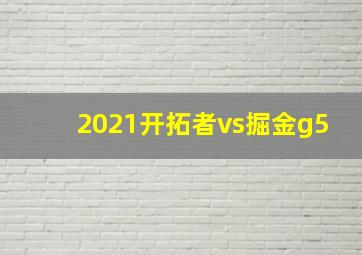 2021开拓者vs掘金g5